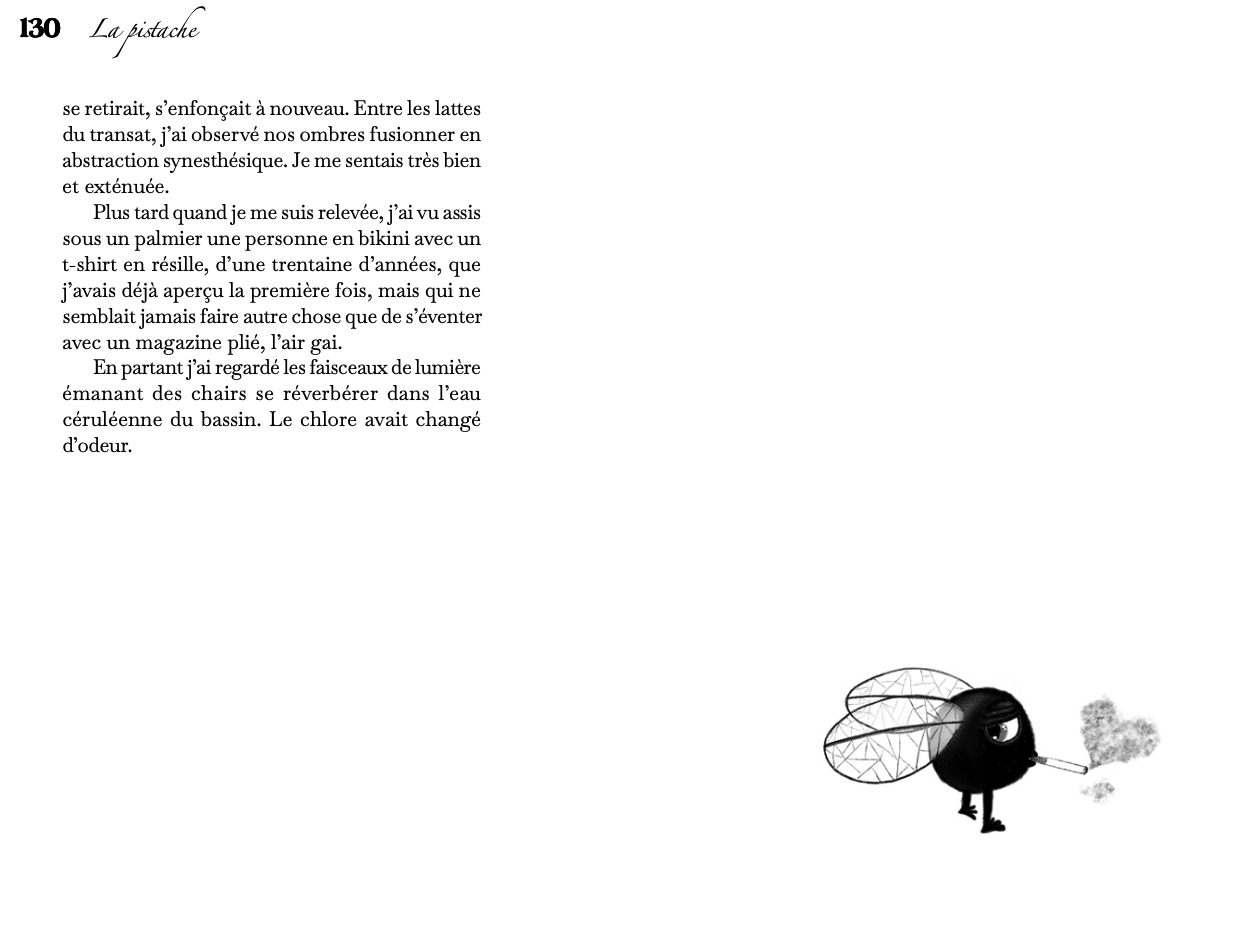 130 La pistache

se retirait, s'enfonçait à nouveau. Entre les lattes du transat, j'ai observé nos ombres fusionner en abstraction synesthésique. Je me sentais très bien et exténuée.

Plus tard quand je me suis relevée, j'ai vu assis sous un palmier une personne en bikini avec un t-shirt en résille, d'une trentaine d'années, que j'avais déjà aperçu la première fois, mais qui ne semblait jamais faire autre chose que de s'éventer avec un magazine plié, l'air gai.

En partant j'ai regardé les faisceaux de lumière émanant des chairs se réverbérer dans l'eau céruléenne du bassin. Le chlore avait changé d'odeur.